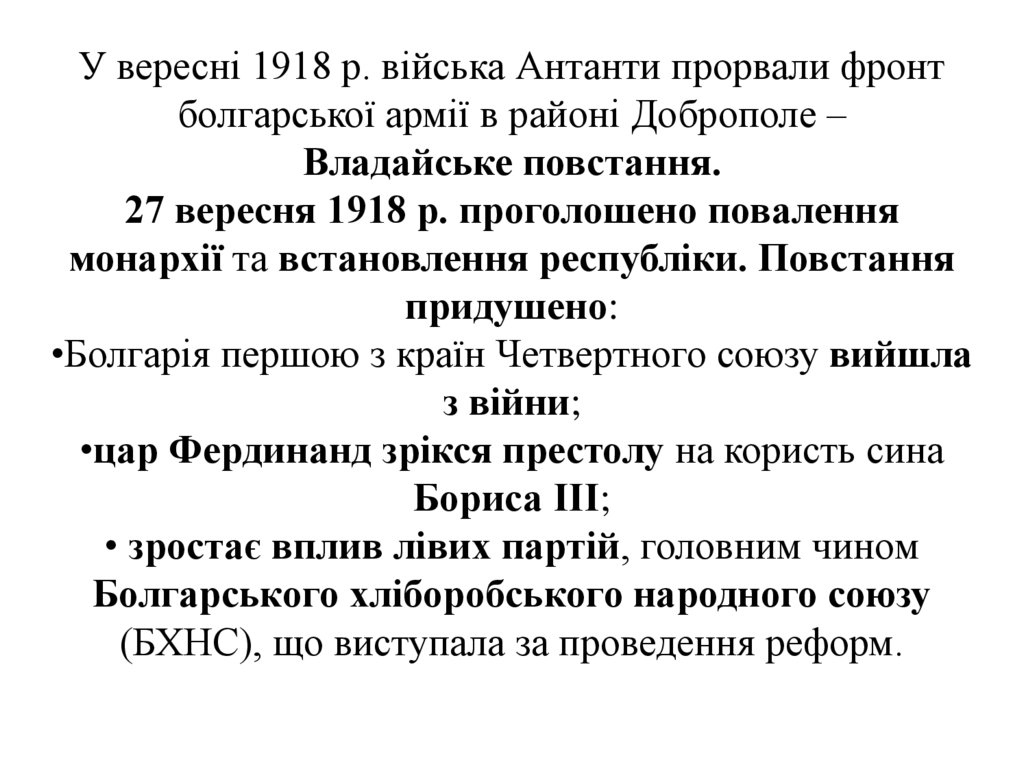 У вересні 1918 р. війська Антанти прорвали фронт болгарської армії в районі Доброполе – Владайське повстання.
27 вересня 1918 р. проголошено повалення монархії та встановлення республіки. Повстання придушено:
•Болгарія першою з країн Четвертного союзу вийшла з війни;
•цар Фердинанд зрікся престолу на користь сина Бориса III;
• зростає вплив лівих партій, головним чином Болгарського хліборобського народного союзу (БХНС), що виступала за проведення реформ.